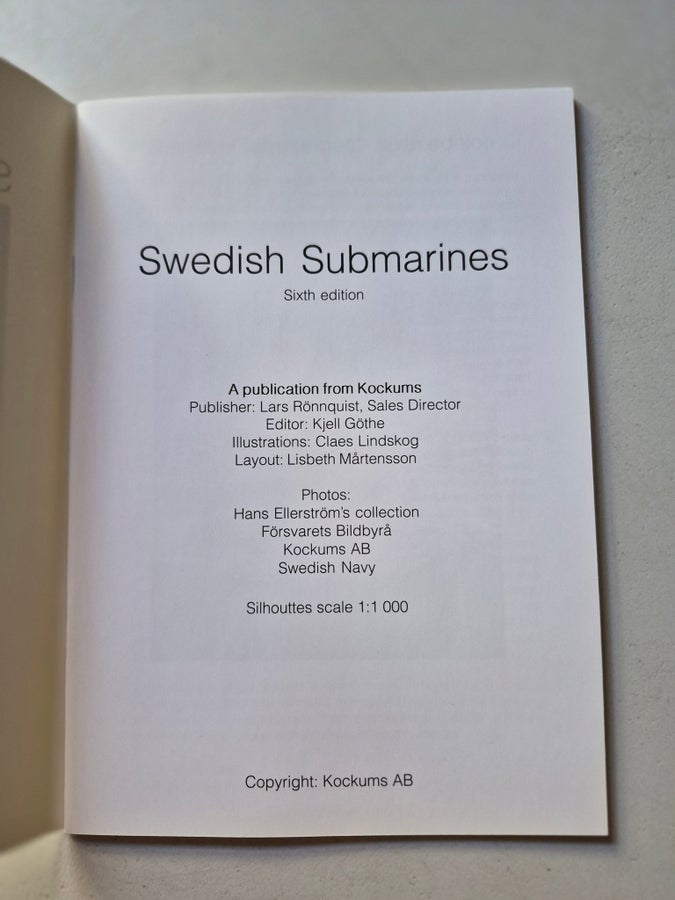 Swedish Submarines
Sixth edition

A publication from Kockums
Publisher: Lars Rönnquist, Sales Director
Editor: Kjell Göthe
Illustrations: Claes Lindskog
Layout: Lisbeth Mårtensson

Photos:
Hans Ellerström's collection
Försvarets Bildbyrå
Kockums AB
Swedish Navy

Silhouttes scale 1:1 000

Copyright: Kockums AB